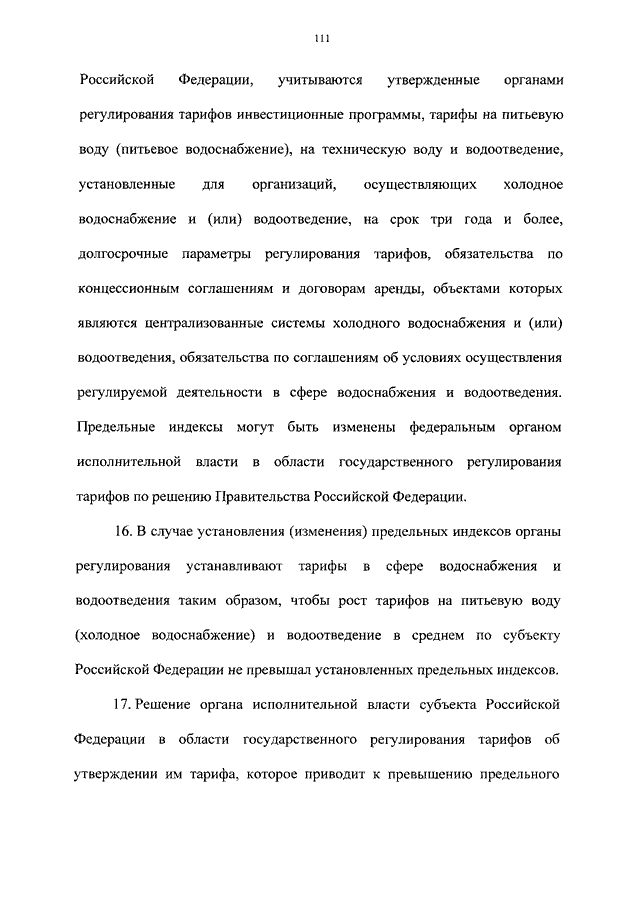 111

Российской Федерации, учитываются утвержденные органами регулирования тарифов инвестиционные программы, тарифы на питьевую воду (питьевое водоснабжение), на техническую воду и водоотведение, установленные для организаций, осуществляющих холодное водоснабжение и (или) водоотведение, на срок три года и более, долгосрочные параметры регулирования тарифов, обязательства по концессионным соглашениям и договорам аренды, объектами которых являются централизованные системы холодного водоснабжения и (или) водоотведения, обязательства по соглашениям об условиях осуществления регулируемой деятельности в сфере водоснабжения и водоотведения. Предельные индексы могут быть изменены федеральным органом исполнительной власти в области государственного регулирования тарифов по решению Правительства Российской Федерации.

16. В случае установления (изменения) предельных индексов органы регулирования устанавливают тарифы в сфере водоснабжения и водоотведения таким образом, чтобы рост тарифов на питьевую воду (холодное водоснабжение) и водоотведение в среднем по субъекту Российской Федерации не превышал установленных предельных индексов.

17. Решение органа исполнительной власти субъекта Российской Федерации в области государственного регулирования тарифов об утверждении им тарифа, которое приводит к превышению предельного